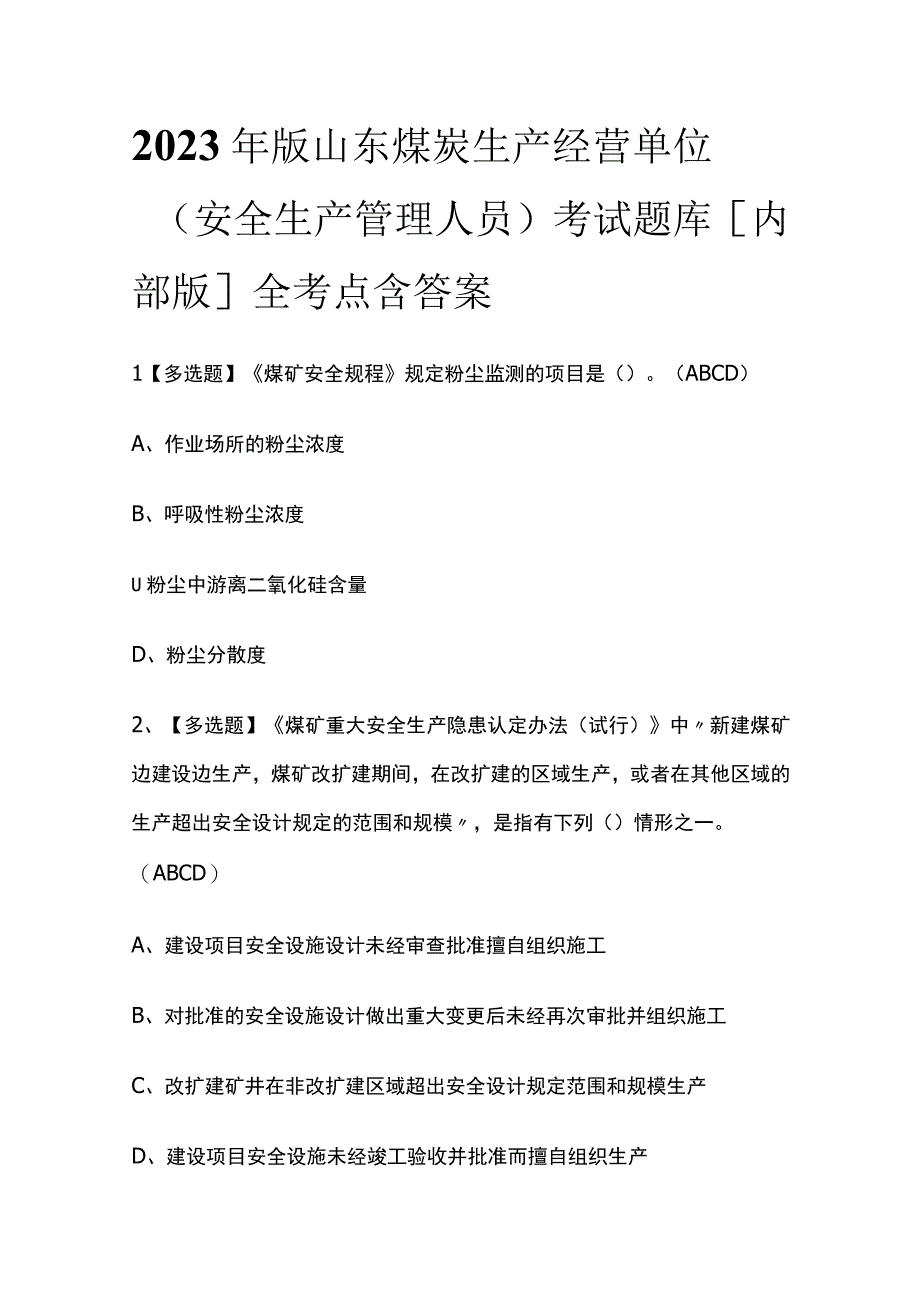 2023年版山东煤炭生产经营单位（安全生产管理人员）考试题库［内部版］全考点含答案

1【多选题】《煤矿安全规程》规定粉尘监测的项目是（）。（ABCD）

A、作业场所的粉尘浓度

B、呼吸性粉尘浓度

U粉尘中游离二氧化硅含量

D、粉尘分散度

2、【多选题】《煤矿重大安全生产隐患认定办法（试行）》中〃新建煤矿边建设边生产，煤矿改扩建期间，在改扩建的区域生产，或者在其他区域的生产超出安全设计规定的范围和规模〃，是指有下列（）情形之一。（ABCD）

A、建设项目安全设施设计未经审查批准擅自组织施工

B、对批准的安全设施设计做出重大变更后未经再次审批并组织施工

C、改扩建矿井在非改扩建区域超出安全设计规定范围和规模生产

D、建设项目安全设施未经竣工验收并批准而擅自组织生产